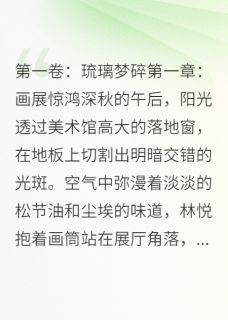 第一卷：琉璃梦碎第一章：画展惊鸿深秋的午后，阳光透过美术馆高大的落地窗，在地板上切割出明暗交错的光斑。空气中弥漫着淡淡的松节油和尘埃的味道，林悦抱着画筒站在展厅角落，...